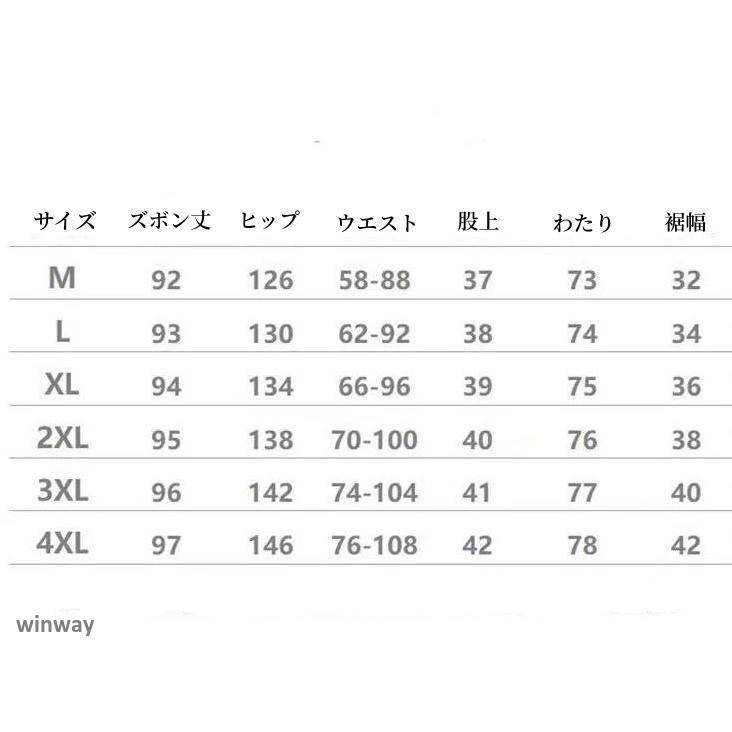 | サイズ | ズボン丈 | ヒップ | ウエスト | 股上 | わたり | 裾幅 |
|---|---|---|---|---|---|---|
| M | 92 | 126 | 58-88 | 37 | 73 | 32 |
| L | 93 | 130 | 62-92 | 38 | 74 | 34 |
| XL | 94 | 134 | 66-96 | 39 | 75 | 36 |
| 2XL | 95 | 138 | 70-100 | 40 | 76 | 38 |
| 3XL | 96 | 142 | 74-104 | 41 | 77 | 40 |
| 4XL | 97 | 146 | 76-108 | 42 | 78 | 42 |

winway